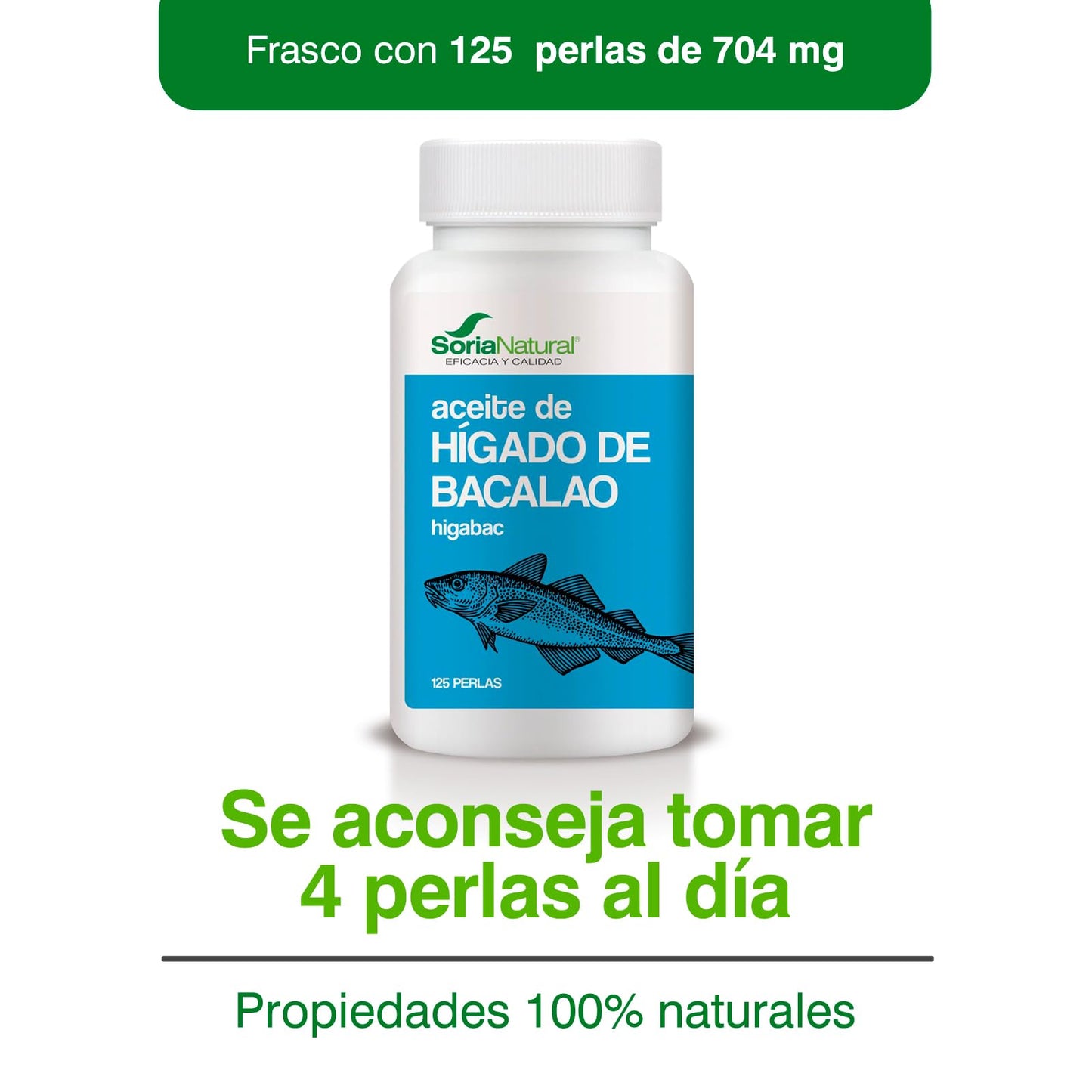 Frasco con 125 perlas de 704 mg

SoriaNatural®
EFICACIA Y CALIDAD

aceite de
HÍGADO DE BACALAO
higabac

125 PERLAS

Se aconseja tomar 4 perlas al día

Propiedades 100% naturales